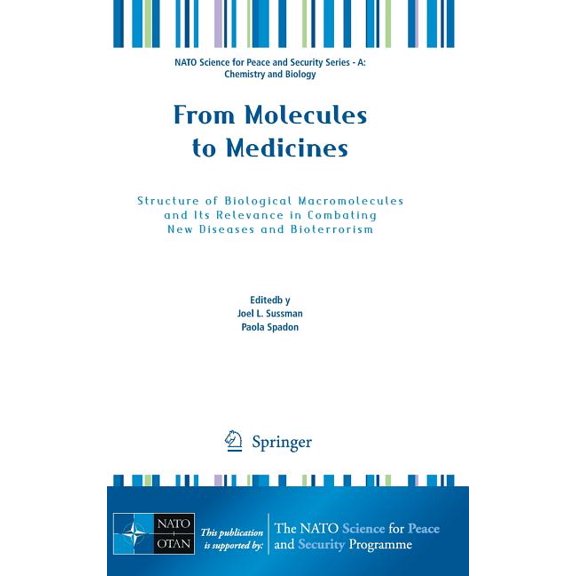 NATO Science for Peace and Security Series - A: Chemistry and Biology

From Molecules to Medicines

Structure of Biological Macromolecules and Its Relevance in Combating New Diseases and Bioterrorism

Editedb y
Joel L. Sussman
Paola Spadon

Springer

NATO OTAN

This publication is supported by:

The NATO Science for Peace and Security Programme